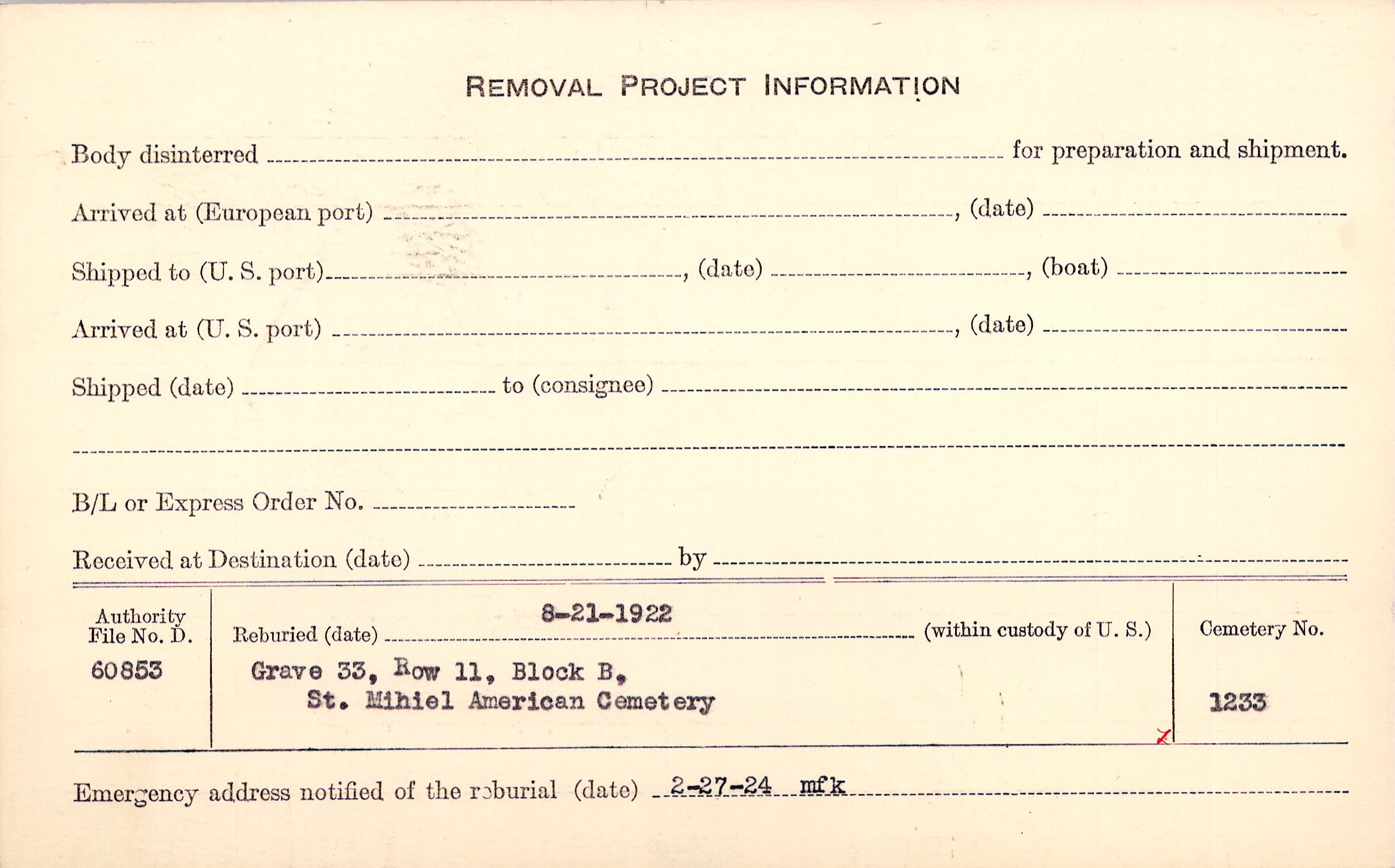 REMOVAL PROJECT INFORMATION

Body disinterred ____ for preparation and shipment.

Arrived at (European port) ____, (date) ____

Shipped to (U. S. port) ____, (date) ____, (boat) ____

Arrived at (U. S. port) ____, (date) ____

Shipped (date) ____ to (consignee) ____

____

B/L or Express Order No. ____

Received at Destination (date) ____ by ____

Authority File No. D.
60853

Reburied (date) 8-21-1922 (within custody of U. S.)
Grave 33, Row 11, Block B,
St. Mihiel American Cemetery

Cemetery No.
1233

Emergency address notified of the reburial (date) 2-27-24 mfk